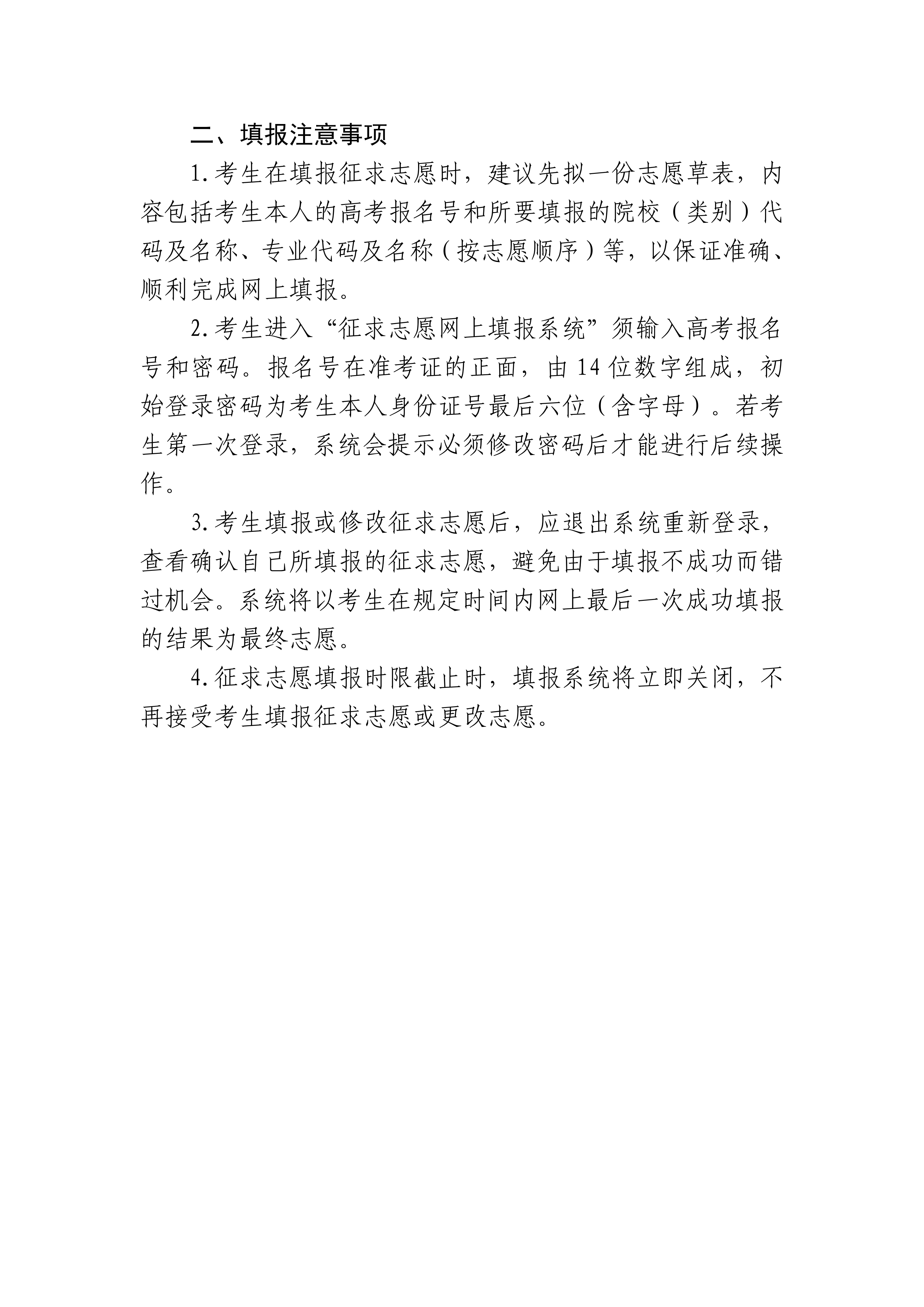 二、填报注意事项

1.考生在填报征求志愿时，建议先拟一份志愿草表，内容包括考生本人的高考报名号和所要填报的院校（类别）代码及名称、专业代码及名称（按志愿顺序）等，以保证准确、顺利完成网上填报。

2.考生进入“征求志愿网上填报系统”须输入高考报名号和密码。报名号在准考证的正面，由14位数字组成，初始登录密码为考生本人身份证号最后六位（含字母）。若考生第一次登录，系统会提示必须修改密码后才能进行后续操作。

3.考生填报或修改征求志愿后，应退出系统重新登录，查看确认自己所填报的征求志愿，避免由于填报不成功而错过机会。系统将以考生在规定时间内网上最后一次成功填报的结果为最终志愿。

4.征求志愿填报时限截止时，填报系统将立即关闭，不再接受考生填报征求志愿或更改志愿。